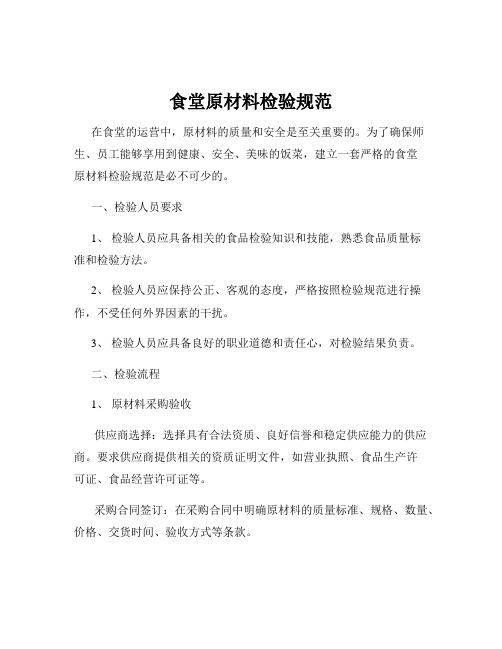 食堂原材料检验规范

在食堂的运营中，原材料的质量和安全是至关重要的。为了确保师生、员工能够享用到健康、安全、美味的饭菜，建立一套严格的食堂原材料检验规范是必不可少的。

一、检验人员要求

1、 检验人员应具备相关的食品检验知识和技能，熟悉食品质量标准和检验方法。

2、 检验人员应保持公正、客观的态度，严格按照检验规范进行操作，不受任何外界因素的干扰。

3、 检验人员应具备良好的职业道德和责任心，对检验结果负责。

二、检验流程

1、 原材料采购验收

供应商选择：选择具有合法资质、良好信誉和稳定供应能力的供应商。要求供应商提供相关的资质证明文件，如营业执照、食品生产许可证、食品经营许可证等。

采购合同签订：在采购合同中明确原材料的质量标准、规格、数量、价格、交货时间、验收方式等条款。